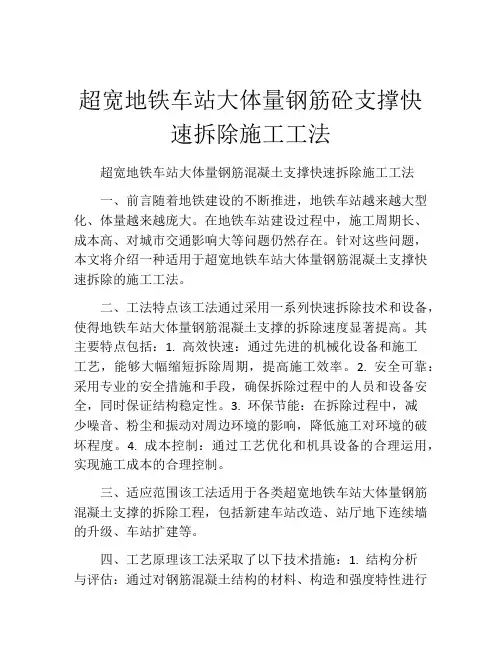 超宽地铁车站大体量钢筋砼支撑快速拆除施工工法

超宽地铁车站大体量钢筋混凝土支撑快速拆除施工工法

一、前言随着地铁建设的不断推进，地铁车站越来越大型化、体量越来越庞大。在地铁车站建设过程中，施工周期长、成本高、对城市交通影响大等问题仍然存在。针对这些问题，本文将介绍一种适用于超宽地铁车站大体量钢筋混凝土支撑快速拆除的施工工法。

二、工法特点该工法通过采用一系列快速拆除技术和设备，使得地铁车站大体量钢筋混凝土支撑的拆除速度显著提高。其主要特点包括：1. 高效快速：通过先进的机械化设备和施工工艺，能够大幅缩短拆除周期，提高施工效率。2. 安全可靠：采用专业的安全措施和手段，确保拆除过程中的人员和设备安全，同时保证结构稳定性。3. 环保节能：在拆除过程中，减少噪音、粉尘和振动对周边环境的影响，降低施工对环境的破坏程度。4. 成本控制：通过工艺优化和机具设备的合理运用，实现施工成本的合理控制。

三、适应范围该工法适用于各类超宽地铁车站大体量钢筋混凝土支撑的拆除工程，包括新建车站改造、站厅地下连续墙的升级、车站扩建等。

四、工艺原理该工法采取了以下技术措施：1. 结构分析与评估：通过对钢筋混凝土结构的材料、构造和强度特性进行